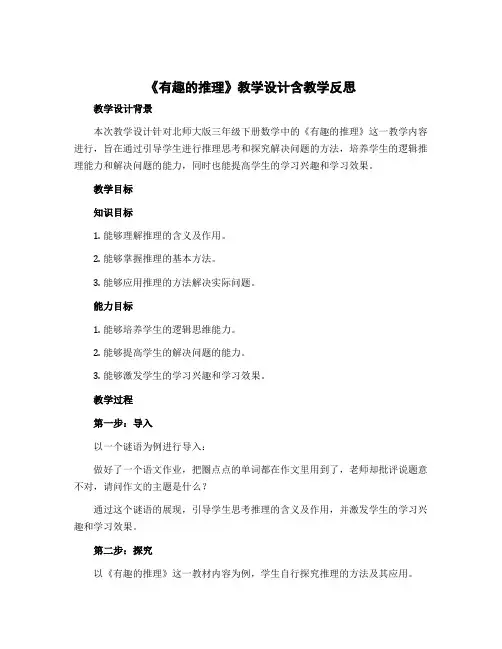 《有趣的推理》教学设计含教学反思

教学设计背景

本次教学设计针对北师大版三年级下册数学中的《有趣的推理》这一教学内容进行，旨在通过引导学生进行推理思考和探究解决问题的方法，培养学生的逻辑推理能力和解决问题的能力，同时也能提高学生的学习兴趣和学习效果。

教学目标

知识目标

1. 能够理解推理的含义及作用。

2. 能够掌握推理的基本方法。

3. 能够应用推理的方法解决实际问题。

能力目标

1. 能够培养学生的逻辑思维能力。

2. 能够提高学生的解决问题的能力。

3. 能够激发学生的学习兴趣和学习效果。

教学过程

第一步：导入

以一个谜语为例进行导入：

做好了一个语文作业，把圈点点的单词都在作文里用到了，老师却批评说题意不对，请问作文的主题是什么？

通过这个谜语的展现，引导学生思考推理的含义及作用，并激发学生的学习兴趣和学习效果。

第二步：探究

以《有趣的推理》这一教材内容为例，学生自行探究推理的方法及其应用。